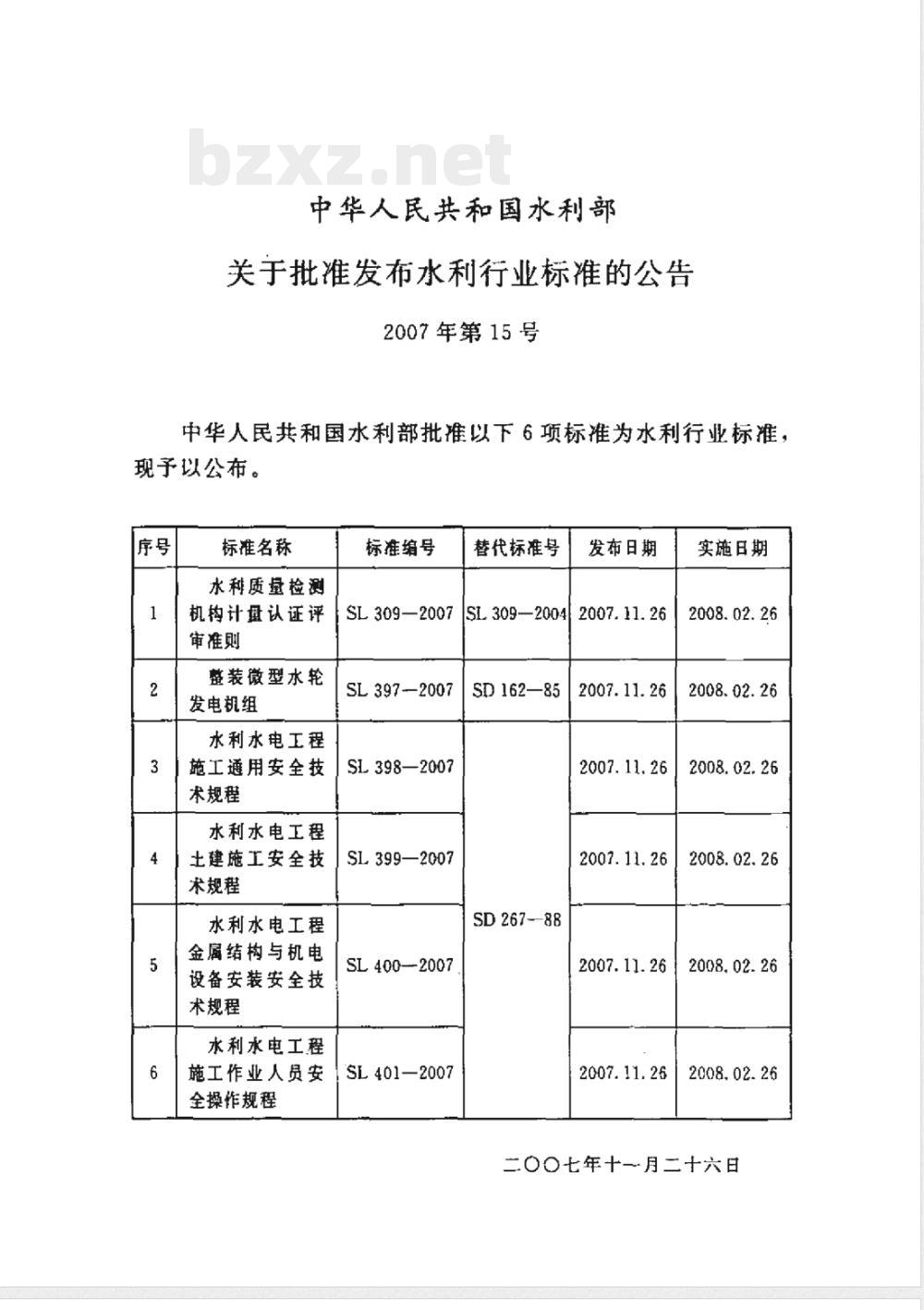 bzxz.net

中华人民共和国水利部

关于批准发布水利行业标准的公告

2007年第15号

中华人民共和国水利部批准以下6项标准为水利行业标准，现予以公布。

| 序号 | 标准名称 | 标准编号 | 替代标准号 | 发布日期 | 实施日期 |
|---|---|---|---|---|---|
| 1 | 水利质量检测机构计量认证评审准则 | SL 309—2007 | SL 309—2004 | 2007.11.26 | 2008.02.26 |
| 2 | 整装微型水轮发电机组 | SL 397—2007 | SD 162—85 | 2007.11.26 | 2008.02.26 |
| 3 | 水利水电工程施工通用安全技术规程 | SL 398—2007 | SD 267—88 | 2007.11.26 | 2008.02.26 |
| 4 | 水利水电工程土建施工安全技术规程 | SL 399—2007 | SD 267—88 | 2007.11.26 | 2008.02.26 |
| 5 | 水利水电工程金属结构与机电设备安装安全技术规程 | SL 400—2007 | SD 267—88 | 2007.11.26 | 2008.02.26 |
| 6 | 水利水电工程施工作业人员安全操作规程 | SL 401—2007 | SD 267—88 | 2007.11.26 | 2008.02.26 |

二〇〇七年十一月二十六日